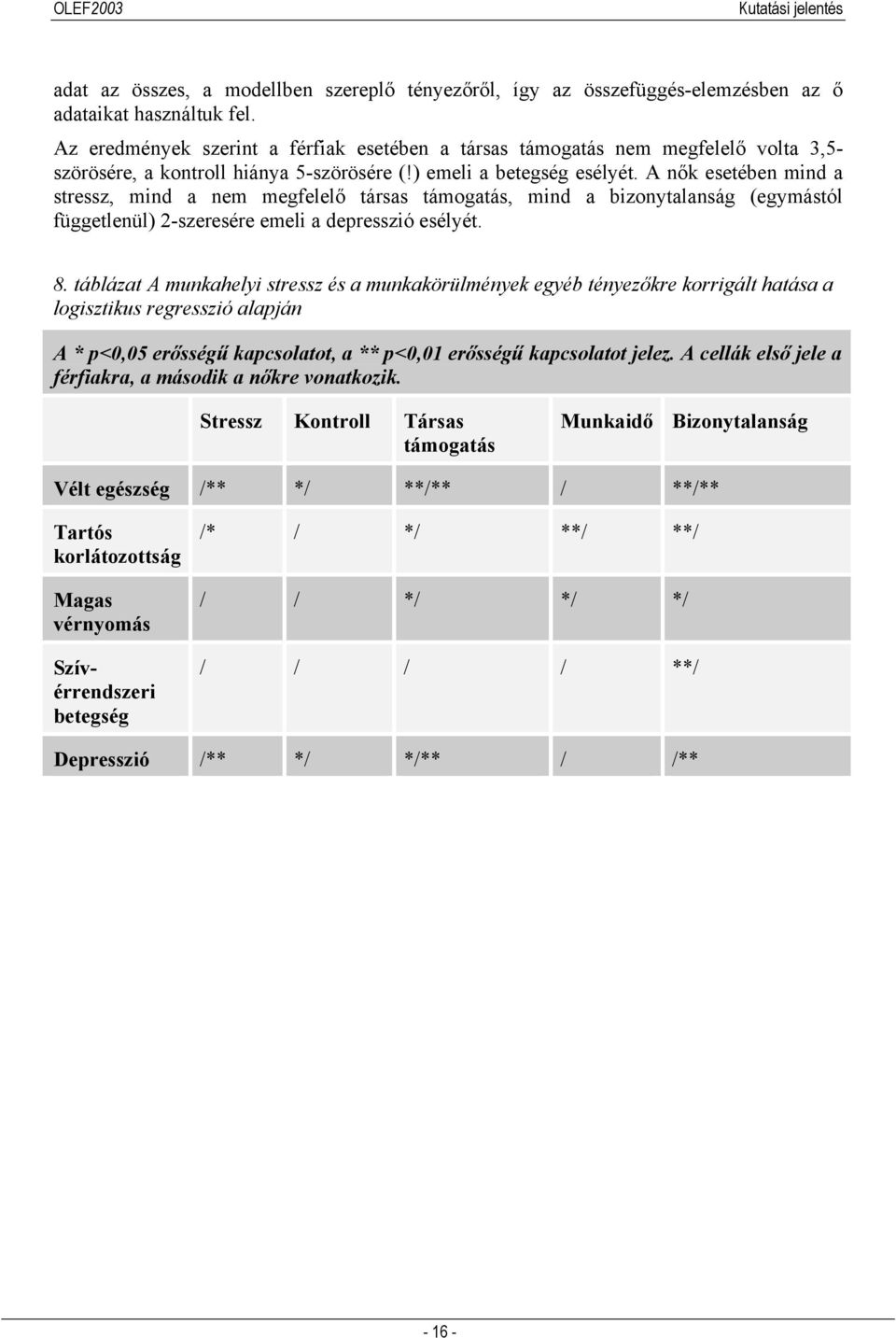 OLEF2003 Kutatási jelentés

adat az összes, a modellben szereplő tényezőről, így az összefüggés-elemzésben az ő adataikat használtuk fel.

Az eredmények szerint a férfiak esetében a társas támogatás nem megfelelő volta 3,5-szörösére, a kontroll hiánya 5-szörösére (!) emeli a betegség esélyét. A nők esetében mind a stressz, mind a nem megfelelő társas támogatás, mind a bizonytalanság (egymástól függetlenül) 2-szeresére emeli a depresszió esélyét.

8. táblázat A munkahelyi stressz és a munkakörülmények egyéb tényezőkre korrigált hatása a logisztikus regresszió alapján

A * p<0,05 erősségű kapcsolatot, a ** p<0,01 erősségű kapcsolatot jelez. A cellák első jele a férfiakra, a második a nőkre vonatkozik.

| | Stressz | Kontroll | Társas támogatás | Munkaidő | Bizonytalanság |
|---|---|---|---|---|---|
| Vélt egészség | /** | */ | **/** | / | **/** |
| Tartós korlátozottság | /* | / | */ | **/ | **/ |
| Magas vérnyomás | / | / | */ | */ | */ |
| Szív-érrendszeri betegség | / | / | / | / | **/ |
| Depresszió | /** | */ | */** | / | /** |

- 16 -